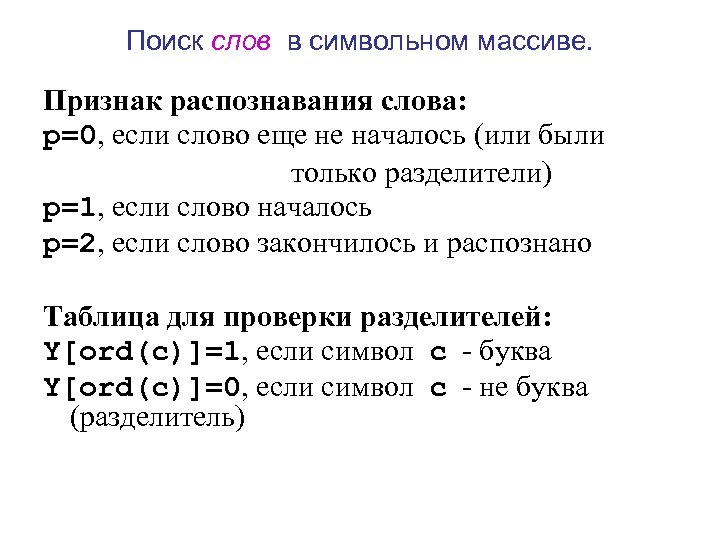 Поиск слов в символьном массиве.

Признак распознавания слова:
p=0, если слово еще не началось (или были только разделители)
p=1, если слово началось
p=2, если слово закончилось и распознано

Таблица для проверки разделителей:
Y[ord(c)]=1, если символ c - буква
Y[ord(c)]=0, если символ c - не буква (разделитель)